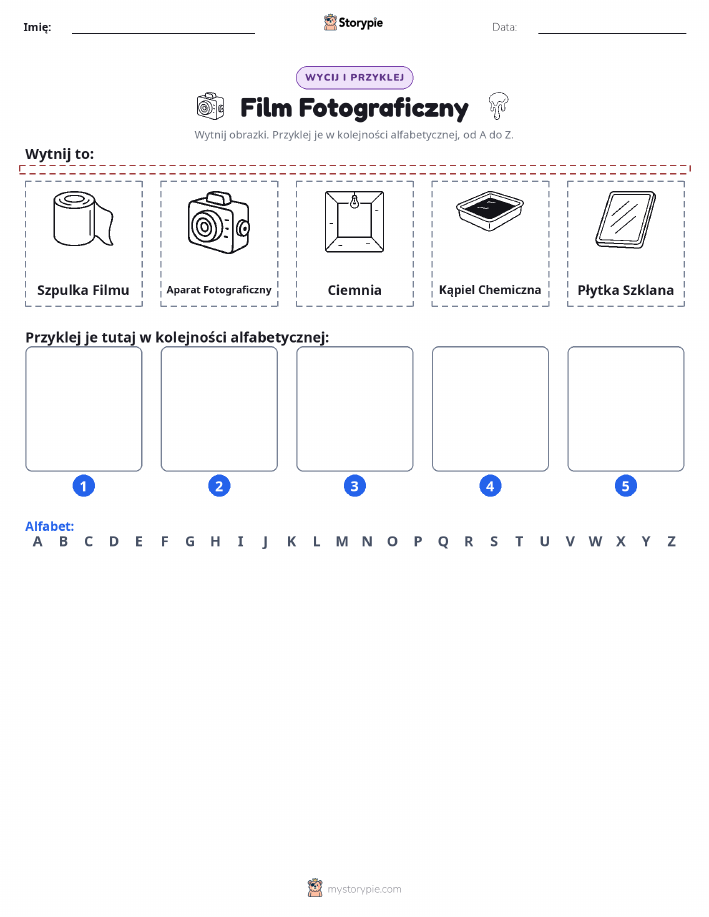 Imię: ____ Storypie Data: ____

WYCIJ I PRZYKLEJ

Film Fotograficzny

Wytnij obrazki. Przyklej je w kolejności alfabetycznej, od A do Z.

Wytnij to:

Szpulka Filmu

Aparat Fotograficzny

Ciemnia

Kąpiel Chemiczna

Płytka Szklana

Przyklej je tutaj w kolejności alfabetycznej:

1

2

3

4

5

Alfabet:
A B C D E F G H I J K L M N O P Q R S T U V W X Y Z

mystorypie.com